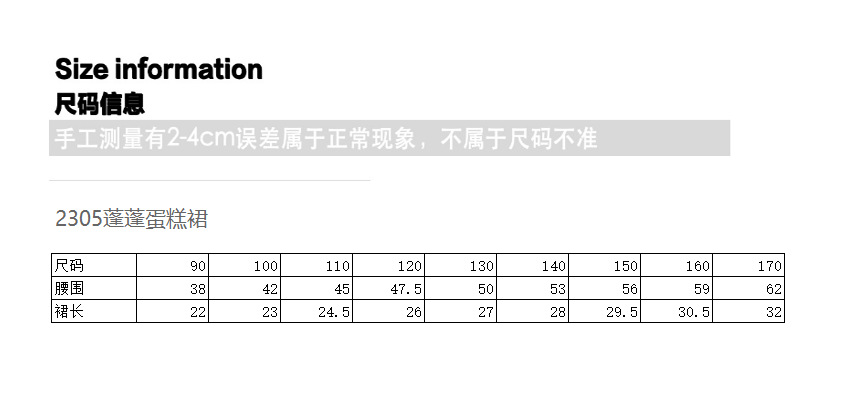 Size information
尺码信息
手工测量有2-4cm误差属于正常现象，不属于尺码不准

2305蓬蓬蛋糕裙

| 尺码 | 90 | 100 | 110 | 120 | 130 | 140 | 150 | 160 | 170 |
|---|---|---|---|---|---|---|---|---|---|
| 腰围 | 38 | 42 | 45 | 47.5 | 50 | 53 | 56 | 59 | 62 |
| 裙长 | 22 | 23 | 24.5 | 26 | 27 | 28 | 29.5 | 30.5 | 32 |